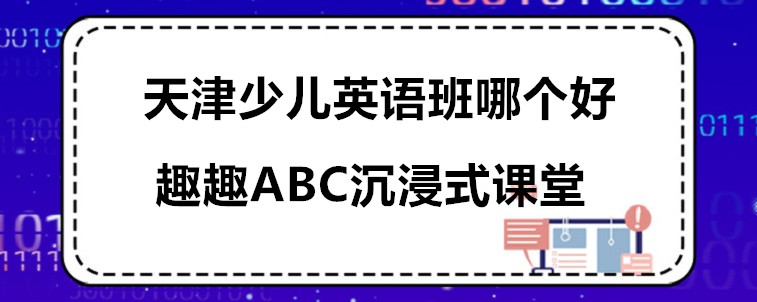 天津少儿英语班哪个好

趣趣ABC沉浸式课堂